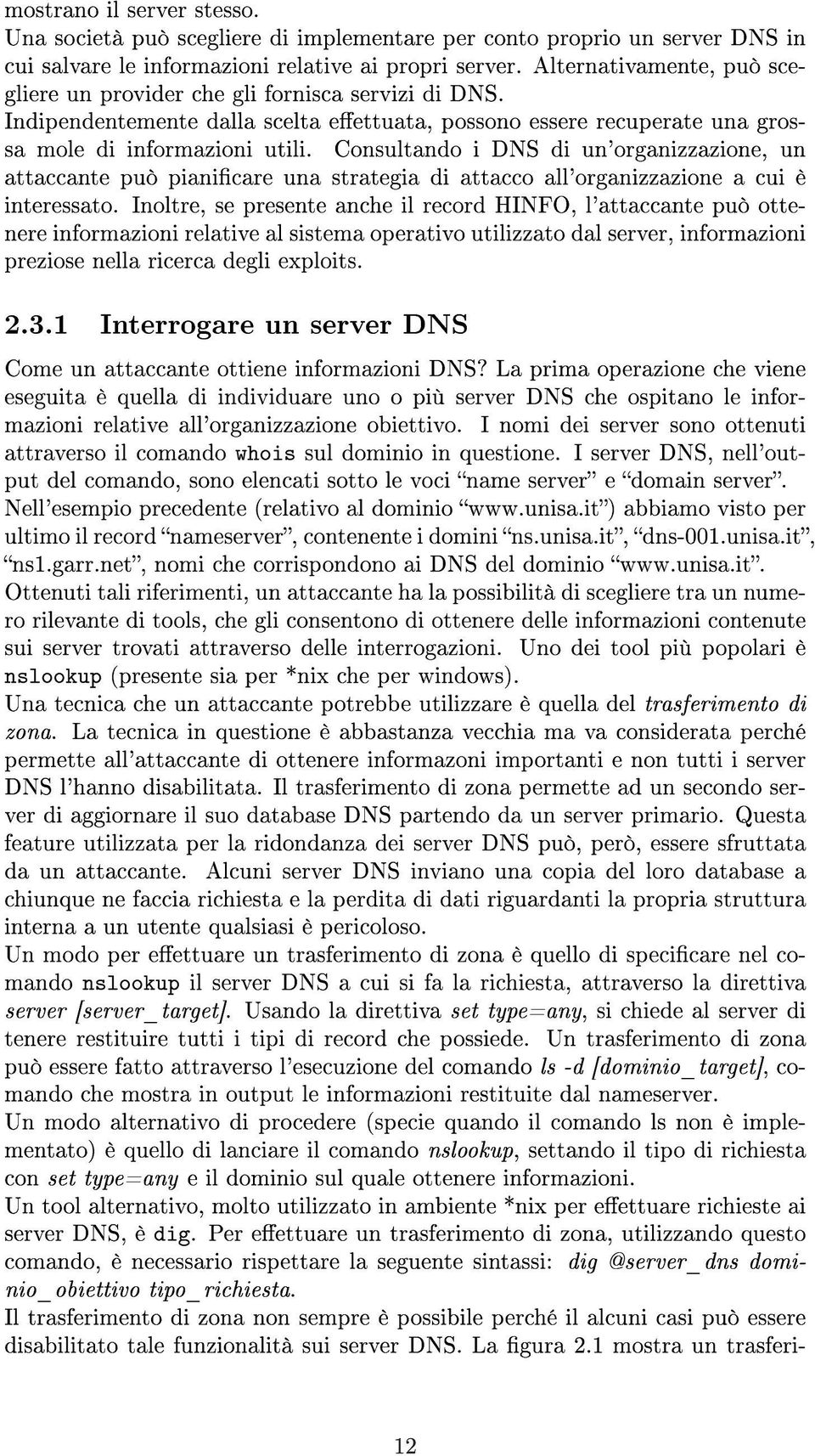 mostrano il server stesso.
Una società può scegliere di implementare per conto proprio un server DNS in cui salvare le informazioni relative ai propri server. Alternativamente, può scegliere un provider che gli fornisca servizi di DNS.
Indipendentemente dalla scelta effettuata, possono essere recuperate una grossa mole di informazioni utili. Consultando i DNS di un'organizzazione, un attaccante può pianificare una strategia di attacco all'organizzazione a cui è interessato. Inoltre, se presente anche il record HINFO, l'attaccante può ottenere informazioni relative al sistema operativo utilizzato dal server, informazioni preziose nella ricerca degli exploits.

2.3.1 Interrogare un server DNS

Come un attaccante ottiene informazioni DNS? La prima operazione che viene eseguita è quella di individuare uno o più server DNS che ospitano le informazioni relative all'organizzazione obiettivo. I nomi dei server sono ottenuti attraverso il comando whois sul dominio in questione. I server DNS, nell'output del comando, sono elencati sotto le voci "name server" e "domain server". Nell'esempio precedente (relativo al dominio "www.unisa.it") abbiamo visto per ultimo il record "nameserver", contenente i domini "ns.unisa.it", "dns-001.unisa.it", "ns1.garr.net", nomi che corrispondono ai DNS del dominio "www.unisa.it".
Ottenuti tali riferimenti, un attaccante ha la possibilità di scegliere tra un numero rilevante di tools, che gli consentono di ottenere delle informazioni contenute sui server trovati attraverso delle interrogazioni. Uno dei tool più popolari è nslookup (presente sia per *nix che per windows).
Una tecnica che un attaccante potrebbe utilizzare è quella del trasferimento di zona. La tecnica in questione è abbastanza vecchia ma va considerata perché permette all'attaccante di ottenere informazoni importanti e non tutti i server DNS l'hanno disabilitata. Il trasferimento di zona permette ad un secondo server di aggiornare il suo database DNS partendo da un server primario. Questa feature utilizzata per la ridondanza dei server DNS può, però, essere sfruttata da un attaccante. Alcuni server DNS inviano una copia del loro database a chiunque ne faccia richiesta e la perdita di dati riguardanti la propria struttura interna a un utente qualsiasi è pericoloso.
Un modo per effettuare un trasferimento di zona è quello di specificare nel comando nslookup il server DNS a cui si fa la richiesta, attraverso la direttiva server [server_target]. Usando la direttiva set type=any, si chiede al server di tenere restituire tutti i tipi di record che possiede. Un trasferimento di zona può essere fatto attraverso l'esecuzione del comando ls -d [dominio_target], comando che mostra in output le informazioni restituite dal nameserver.
Un modo alternativo di procedere (specie quando il comando ls non è implementato) è quello di lanciare il comando nslookup, settando il tipo di richiesta con set type=any e il dominio sul quale ottenere informazioni.
Un tool alternativo, molto utilizzato in ambiente *nix per effettuare richieste ai server DNS, è dig. Per effettuare un trasferimento di zona, utilizzando questo comando, è necessario rispettare la seguente sintassi: dig @server_dns dominio_obiettivo tipo_richiesta.
Il trasferimento di zona non sempre è possibile perché il alcuni casi può essere disabilitato tale funzionalità sui server DNS. La figura 2.1 mostra un trasferi-

12